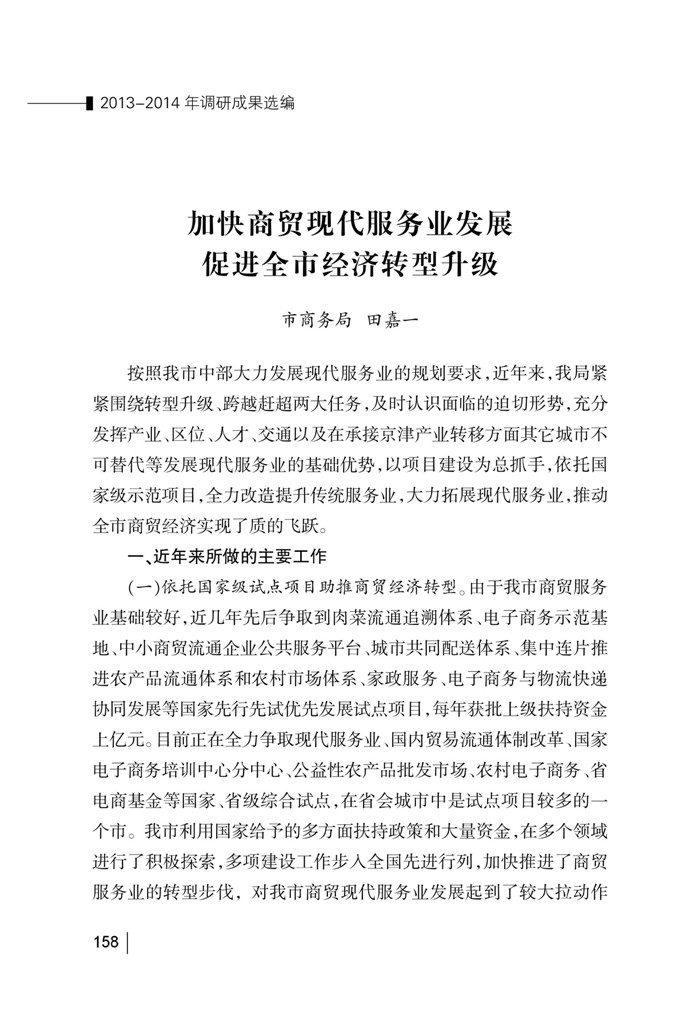 2013-2014 年调研成果选编

加快商贸现代服务业发展
促进全市经济转型升级

市商务局 田嘉一

按照我市中部大力发展现代服务业的规划要求，近年来，我局紧紧围绕转型升级、跨越赶超两大任务，及时认识面临的迫切形势，充分发挥产业、区位、人才、交通以及在承接京津产业转移方面其它城市不可替代等发展现代服务业的基础优势，以项目建设为总抓手，依托国家级示范项目，全力改造提升传统服务业，大力拓展现代服务业，推动全市商贸经济实现了质的飞跃。

一、近年来所做的主要工作

（一）依托国家级试点项目助推商贸经济转型。由于我市商贸服务业基础较好，近几年先后争取到肉菜流通追溯体系、电子商务示范基地、中小商贸流通企业公共服务平台、城市共同配送体系、集中连片推进农产品流通体系和农村市场体系、家政服务、电子商务与物流快递协同发展等国家先行先试优先发展试点项目，每年获批上级扶持资金上亿元。目前正在全力争取现代服务业、国内贸易流通体制改革、国家电子商务培训中心分中心、公益性农产品批发市场、农村电子商务、省电商基金等国家、省级综合试点，在省会城市中是试点项目较多的一个市。我市利用国家给予的多方面扶持政策和大量资金，在多个领域进行了积极探索，多项建设工作步入全国先进行列，加快推进了商贸服务业的转型步伐，对我市商贸现代服务业发展起到了较大拉动作

158